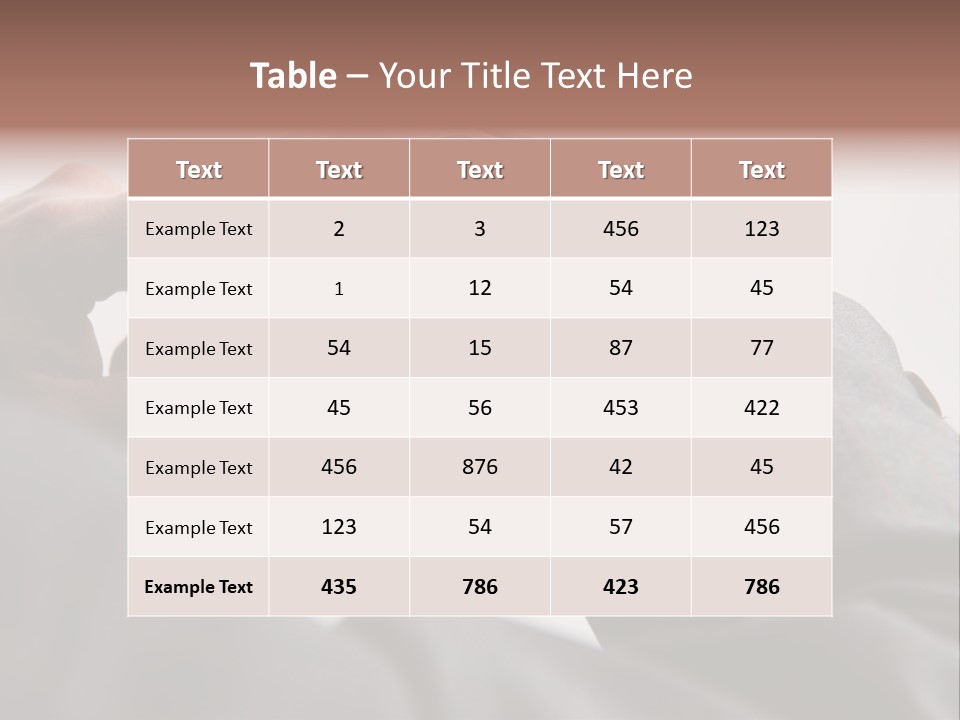 Table – Your Title Text Here

| Text | Text | Text | Text | Text |
|---|---|---|---|---|
| Example Text | 2 | 3 | 456 | 123 |
| Example Text | 1 | 12 | 54 | 45 |
| Example Text | 54 | 15 | 87 | 77 |
| Example Text | 45 | 56 | 453 | 422 |
| Example Text | 456 | 876 | 42 | 45 |
| Example Text | 123 | 54 | 57 | 456 |
| Example Text | 435 | 786 | 423 | 786 |